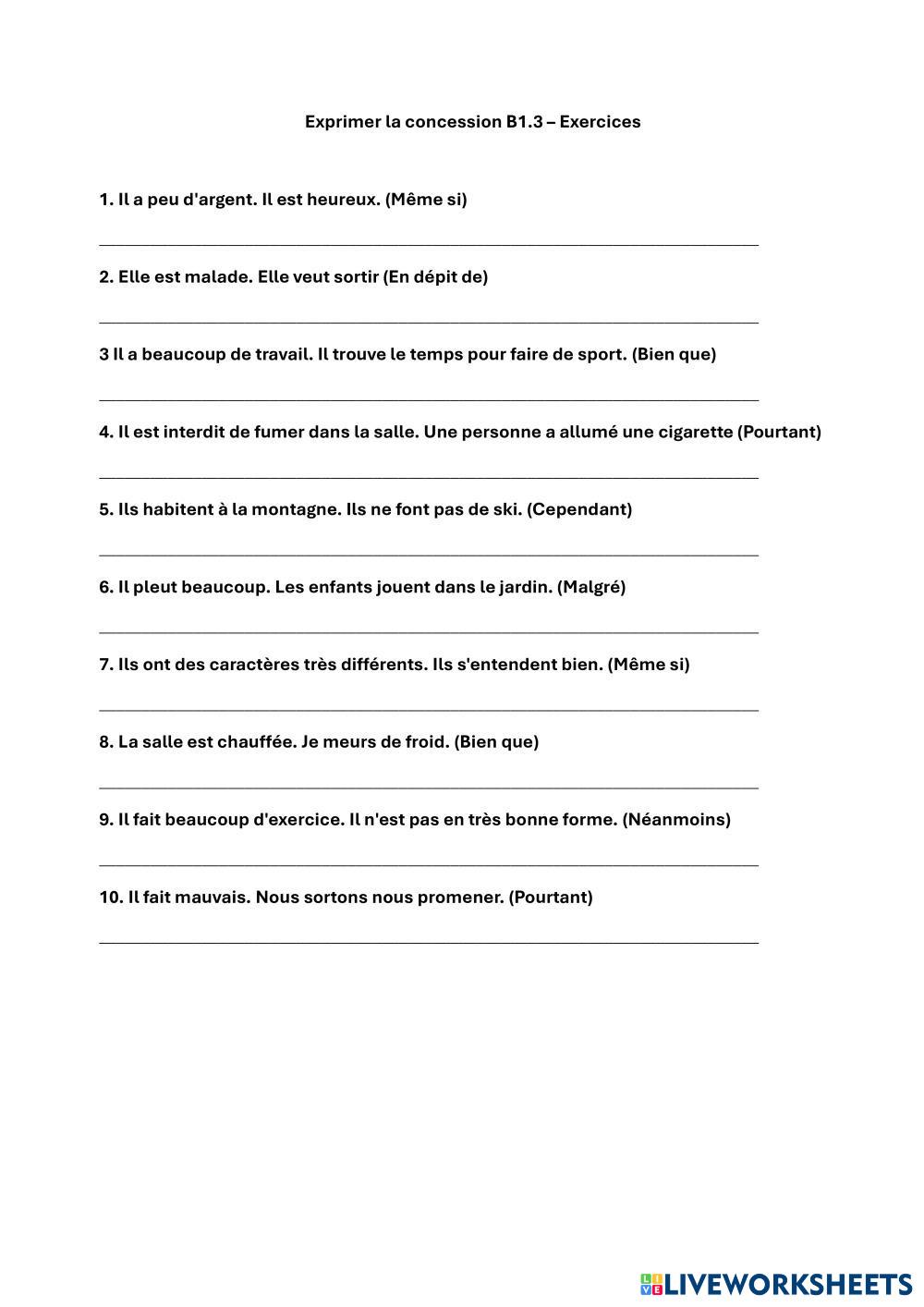 Exprimer la concession B1.3 – Exercices

1. Il a peu d'argent. Il est heureux. (Même si)

2. Elle est malade. Elle veut sortir (En dépit de)

3 Il a beaucoup de travail. Il trouve le temps pour faire de sport. (Bien que)

4. Il est interdit de fumer dans la salle. Une personne a allumé une cigarette (Pourtant)

5. Ils habitent à la montagne. Ils ne font pas de ski. (Cependant)

6. Il pleut beaucoup. Les enfants jouent dans le jardin. (Malgré)

7. Ils ont des caractères très différents. Ils s'entendent bien. (Même si)

8. La salle est chauffée. Je meurs de froid. (Bien que)

9. Il fait beaucoup d'exercice. Il n'est pas en très bonne forme. (Néanmoins)

10. Il fait mauvais. Nous sortons nous promener. (Pourtant)

LIVEWORKSHEETS